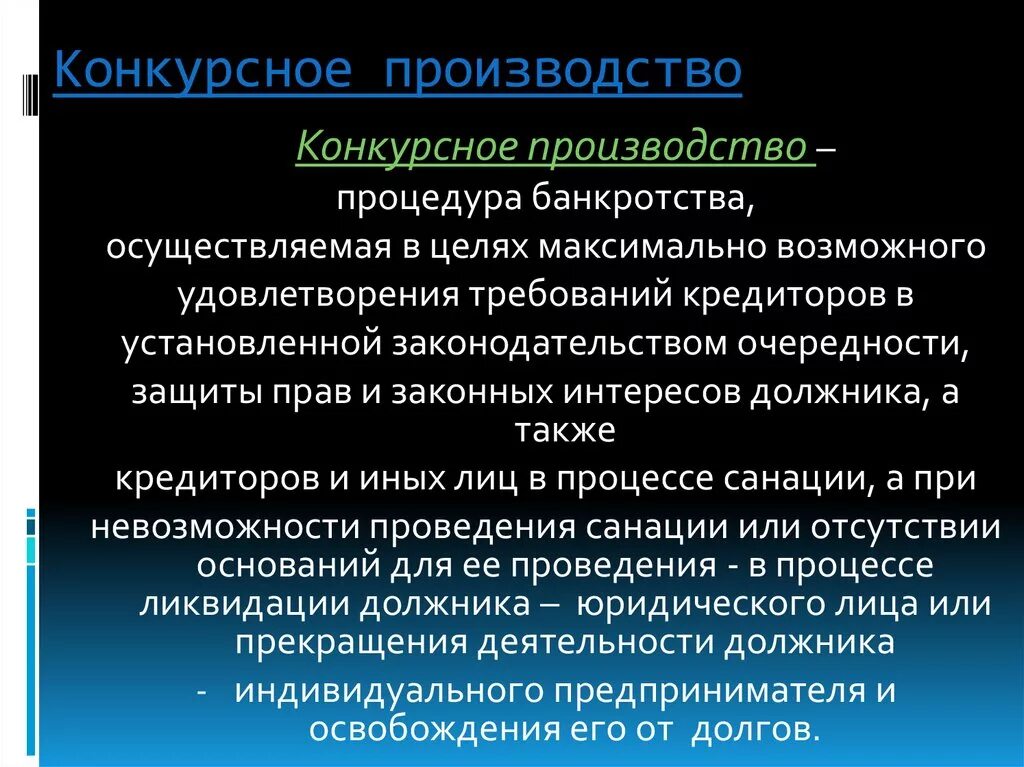 Конкурсное производство

Конкурсное производство – процедура банкротства, осуществляемая в целях максимально возможного удовлетворения требований кредиторов в установленной законодательством очередности, защиты прав и законных интересов должника, а также кредиторов и иных лиц в процессе санации, а при невозможности проведения санации или отсутствии оснований для ее проведения - в процессе ликвидации должника – юридического лица или прекращения деятельности должника

- индивидуального предпринимателя и освобождения его от долгов.